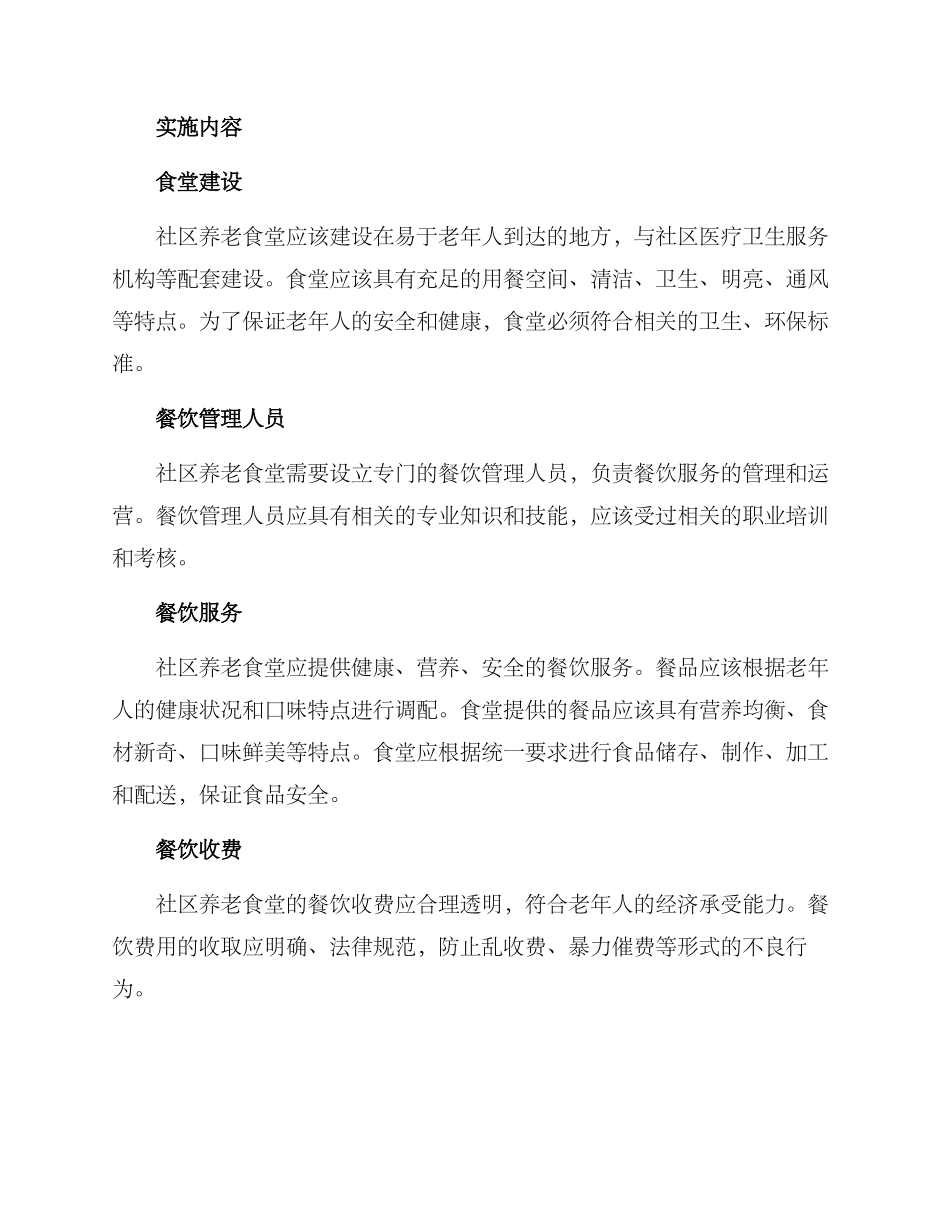 实施内容

食堂建设

社区养老食堂应该建设在易于老年人到达的地方，与社区医疗卫生服务机构等配套建设。食堂应该具有充足的用餐空间、清洁、卫生、明亮、通风等特点。为了保证老年人的安全和健康，食堂必须符合相关的卫生、环保标准。

餐饮管理人员

社区养老食堂需要设立专门的餐饮管理人员，负责餐饮服务的管理和运营。餐饮管理人员应具有相关的专业知识和技能，应该受过相关的职业培训和考核。

餐饮服务

社区养老食堂应提供健康、营养、安全的餐饮服务。餐品应该根据老年人的健康状况和口味特点进行调配。食堂提供的餐品应该具有营养均衡、食材新奇、口味鲜美等特点。食堂应根据统一要求进行食品储存、制作、加工和配送，保证食品安全。

餐饮收费

社区养老食堂的餐饮收费应合理透明，符合老年人的经济承受能力。餐饮费用的收取应明确、法律规范，防止乱收费、暴力催费等形式的不良行为。